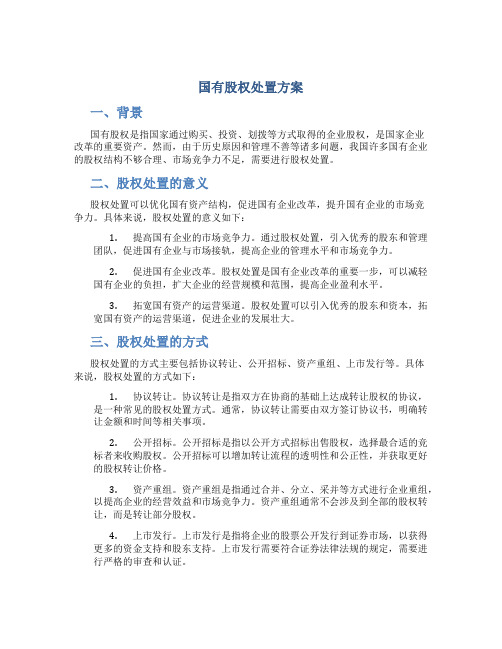 国有股权处置方案

一、背景

国有股权是指国家通过购买、投资、划拨等方式取得的企业股权，是国家企业改革的重要资产。然而，由于历史原因和管理不善等诸多问题，我国许多国有企业的股权结构不够合理、市场竞争力不足，需要进行股权处置。

二、股权处置的意义

股权处置可以优化国有资产结构，促进国有企业改革，提升国有企业的市场竞争力。具体来说，股权处置的意义如下：

1. 提高国有企业的市场竞争力。通过股权处置，引入优秀的股东和管理团队，促进国有企业与市场接轨，提高企业的管理水平和市场竞争力。

2. 促进国有企业改革。股权处置是国有企业改革的重要一步，可以减轻国有企业的负担，扩大企业的经营规模和范围，提高企业盈利水平。

3. 拓宽国有资产的运营渠道。股权处置可以引入优秀的股东和资本，拓宽国有资产的运营渠道，促进企业的发展壮大。

三、股权处置的方式

股权处置的方式主要包括协议转让、公开招标、资产重组、上市发行等。具体来说，股权处置的方式如下：

1. 协议转让。协议转让是指双方在协商的基础上达成转让股权的协议，是一种常见的股权处置方式。通常，协议转让需要由双方签订协议书，明确转让金额和时间等相关事项。

2. 公开招标。公开招标是指以公开方式招标出售股权，选择最合适的竞标者来收购股权。公开招标可以增加转让流程的透明性和公正性，并获取更好的股权转让价格。

3. 资产重组。资产重组是指通过合并、分立、采并等方式进行企业重组，以提高企业的经营效益和市场竞争力。资产重组通常不会涉及到全部的股权转让，而是转让部分股权。

4. 上市发行。上市发行是指将企业的股票公开发行到证券市场，以获得更多的资金支持和股东支持。上市发行需要符合证券法律法规的规定，需要进行严格的审查和认证。